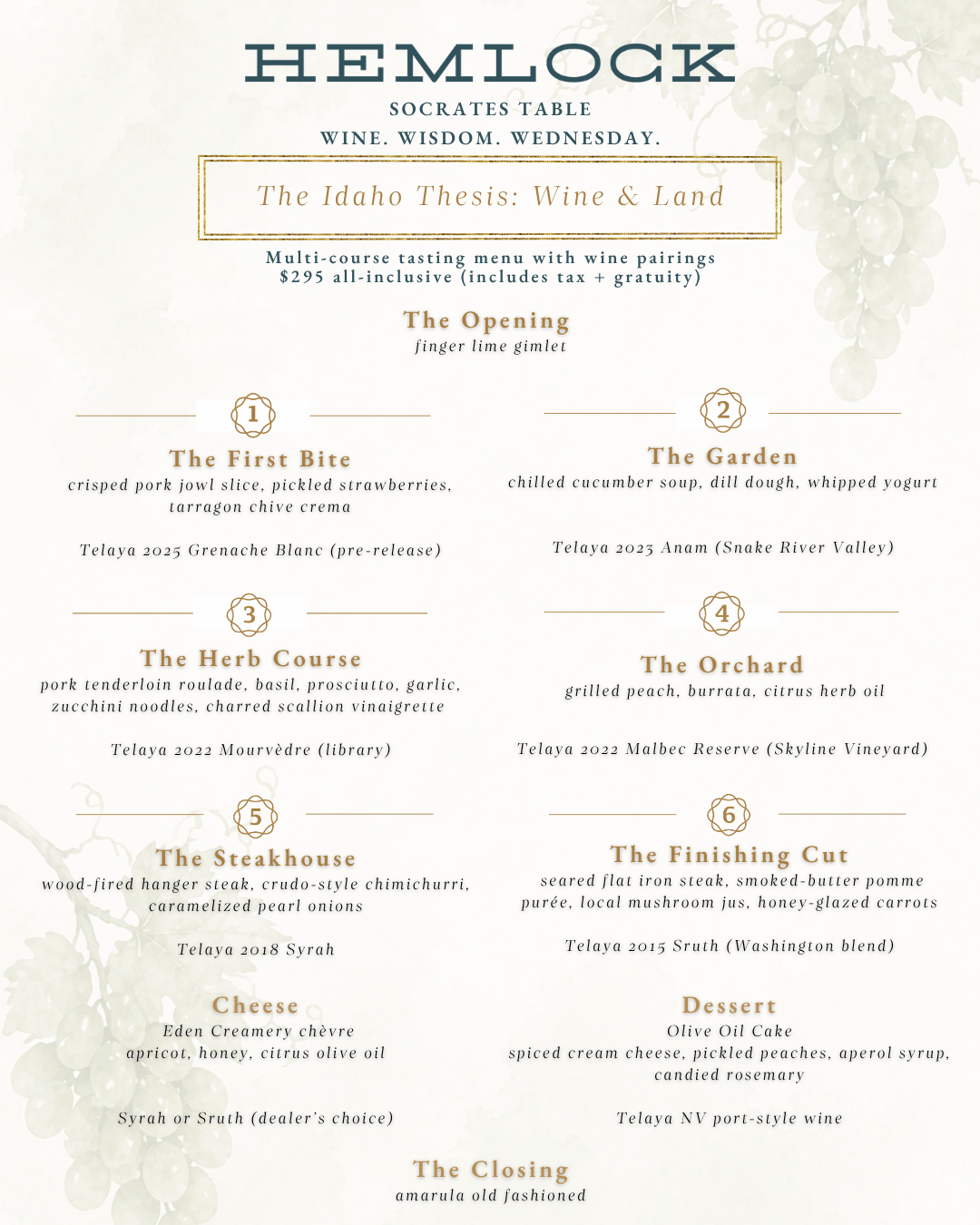 HEMLOCK

SOCRATES TABLE

WINE. WISDOM. WEDNESDAY.

The Idaho Thesis: Wine & Land

Multi-course tasting menu with wine pairings
$295 all-inclusive (includes tax + gratuity)

The Opening
finger lime gimlet

1

The First Bite
crisped pork jowl slice, pickled strawberries, tarragon chive crema

Telaya 2025 Grenache Blanc (pre-release)

2

The Garden
chilled cucumber soup, dill dough, whipped yogurt

Telaya 2023 Anam (Snake River Valley)

3

The Herb Course
pork tenderloin roulade, basil, prosciutto, garlic, zucchini noodles, charred scallion vinaigrette

Telaya 2022 Mourvèdre (library)

4

The Orchard
grilled peach, burrata, citrus herb oil

Telaya 2022 Malbec Reserve (Skyline Vineyard)

5

The Steakhouse
wood-fired hanger steak, crudo-style chimichurri, caramelized pearl onions

Telaya 2018 Syrah

6

The Finishing Cut
seared flat iron steak, smoked-butter pomme purée, local mushroom jus, honey-glazed carrots

Telaya 2015 Sruth (Washington blend)

Cheese
Eden Creamery chèvre
apricot, honey, citrus olive oil

Syrah or Sruth (dealer's choice)

Dessert
Olive Oil Cake
spiced cream cheese, pickled peaches, aperol syrup, candied rosemary

Telaya NV port-style wine

The Closing
amarula old fashioned